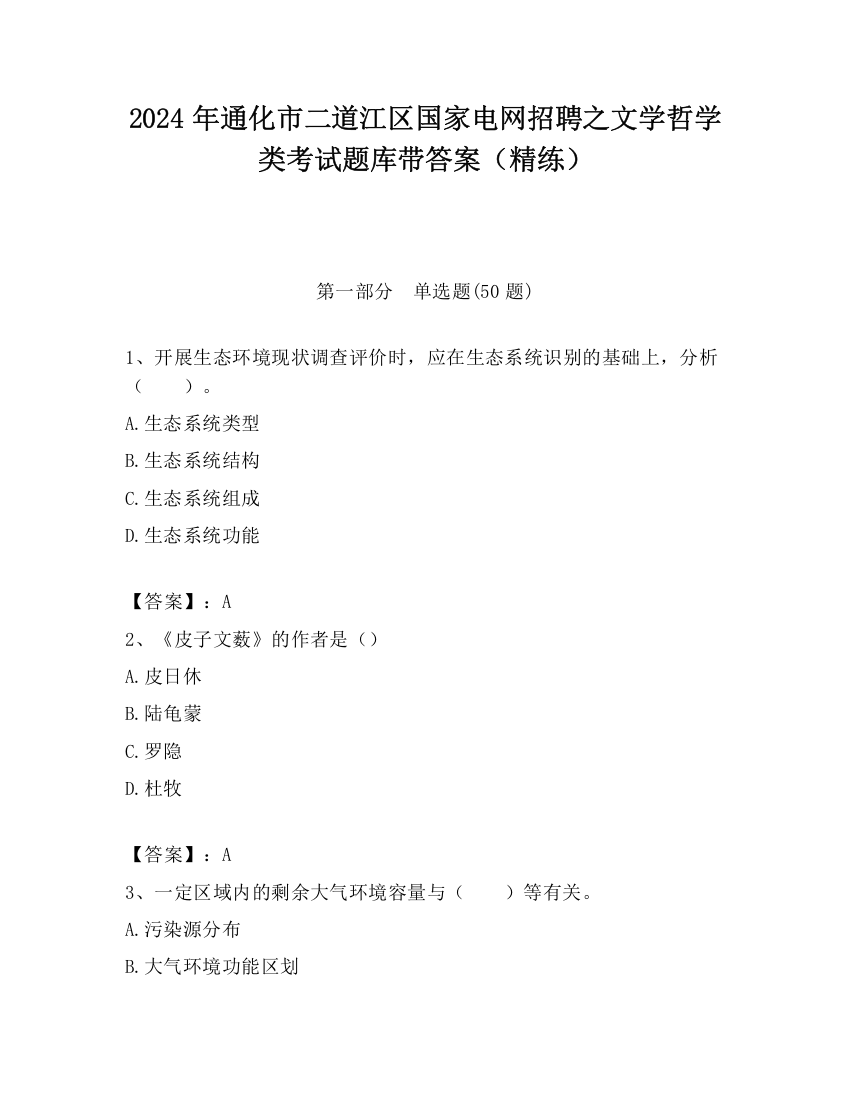 2024 年通化市二道江区国家电网招聘之文学哲学类考试题库带答案（精练）

第一部分　单选题(50 题)

1、开展生态环境现状调查评价时，应在生态系统识别的基础上，分析（　　）。

A.生态系统类型

B.生态系统结构

C.生态系统组成

D.生态系统功能

【答案】：A

2、《皮子文薮》的作者是（）

A.皮日休

B.陆龟蒙

C.罗隐

D.杜牧

【答案】：A

3、一定区域内的剩余大气环境容量与（　　）等有关。

A.污染源分布

B.大气环境功能区划